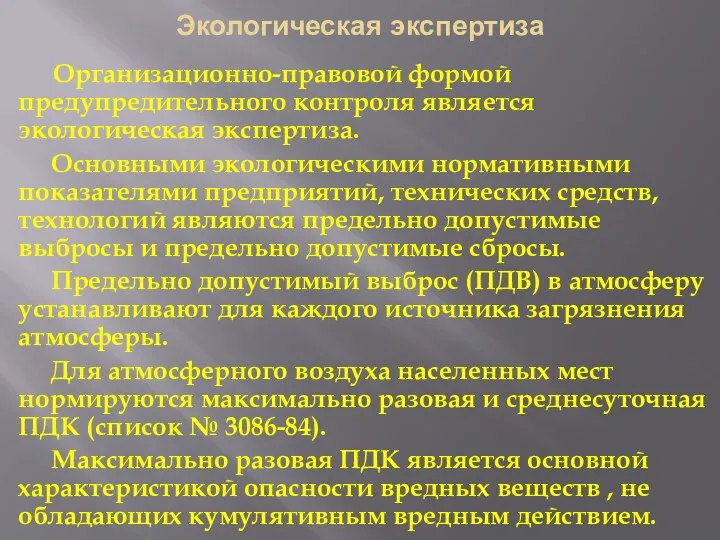 Экологическая экспертиза

Организационно-правовой формой предупредительного контроля является экологическая экспертиза.

Основными экологическими нормативными показателями предприятий, технических средств, технологий являются предельно допустимые выбросы и предельно допустимые сбросы.

Предельно допустимый выброс (ПДВ) в атмосферу устанавливают для каждого источника загрязнения атмосферы.

Для атмосферного воздуха населенных мест нормируются максимально разовая и среднесуточная ПДК (список № 3086-84).

Максимально разовая ПДК является основной характеристикой опасности вредных веществ , не обладающих кумулятивным вредным действием.